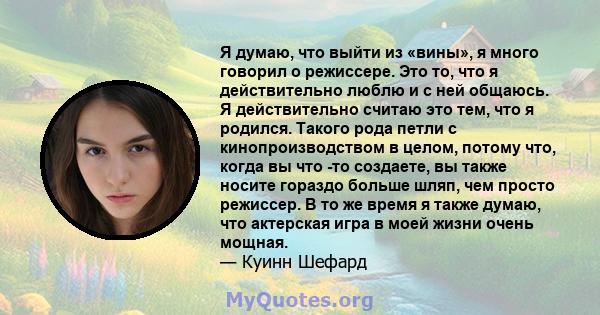 Я думаю, что выйти из «вины», я много говорил о режиссере. Это то, что я действительно люблю и с ней общаюсь. Я действительно считаю это тем, что я родился. Такого рода петли с кинопроизводством в целом, потому что, когда вы что -то создаете, вы также носите гораздо больше шляп, чем просто режиссер. В то же время я также думаю, что актерская игра в моей жизни очень мощная.
— Куинн Шефард

MyQuotes.org